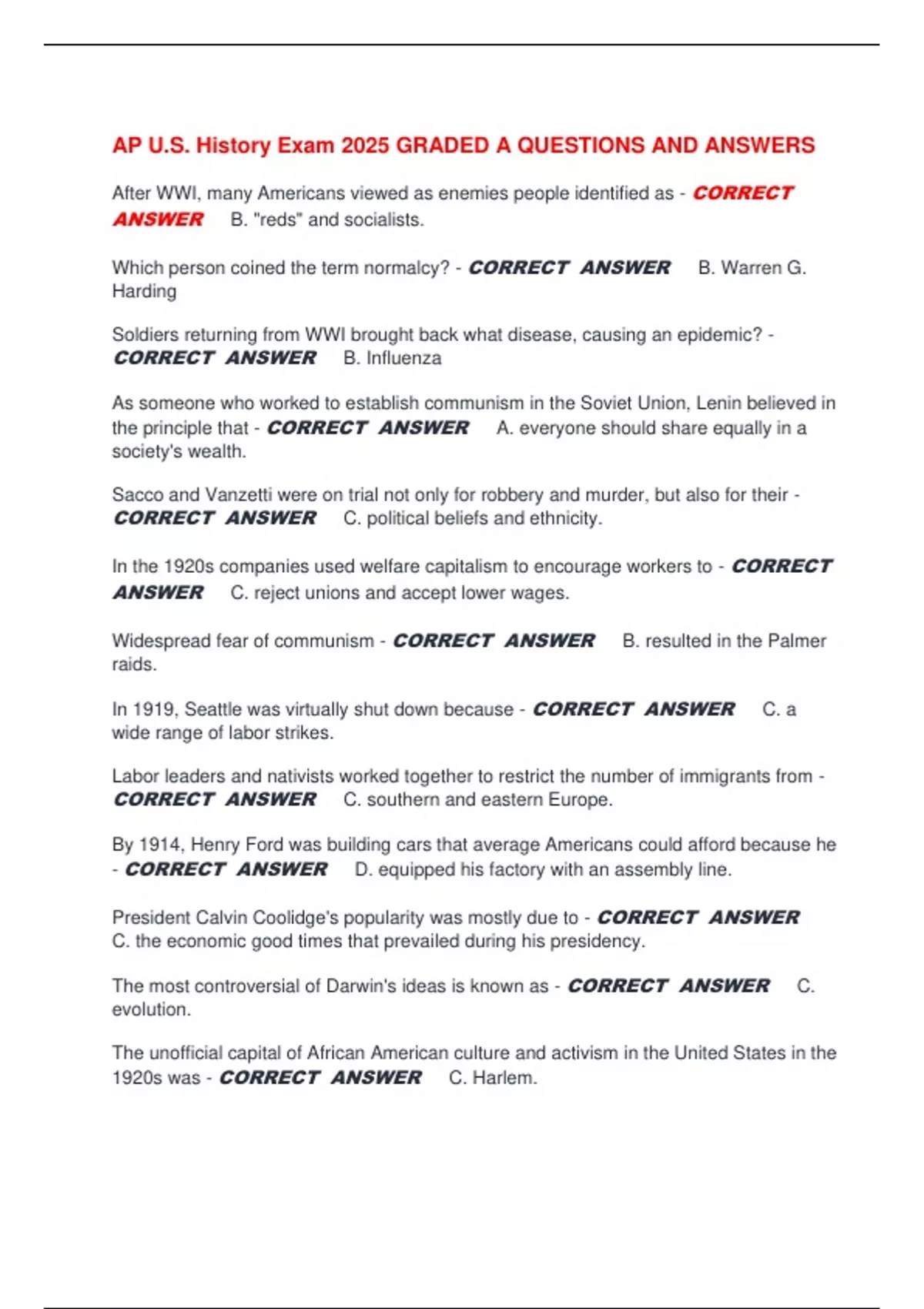 AP U.S. History Exam 2025 GRADED A QUESTIONS AND ANSWERS

After WWI, many Americans viewed as enemies people identified as - CORRECT ANSWER B. "reds" and socialists.

Which person coined the term normalcy? - CORRECT ANSWER B. Warren G. Harding

Soldiers returning from WWI brought back what disease, causing an epidemic? - CORRECT ANSWER B. Influenza

As someone who worked to establish communism in the Soviet Union, Lenin believed in the principle that - CORRECT ANSWER A. everyone should share equally in a society's wealth.

Sacco and Vanzetti were on trial not only for robbery and murder, but also for their - CORRECT ANSWER C. political beliefs and ethnicity.

In the 1920s companies used welfare capitalism to encourage workers to - CORRECT ANSWER C. reject unions and accept lower wages.

Widespread fear of communism - CORRECT ANSWER B. resulted in the Palmer raids.

In 1919, Seattle was virtually shut down because - CORRECT ANSWER C. a wide range of labor strikes.

Labor leaders and nativists worked together to restrict the number of immigrants from - CORRECT ANSWER C. southern and eastern Europe.

By 1914, Henry Ford was building cars that average Americans could afford because he - CORRECT ANSWER D. equipped his factory with an assembly line.

President Calvin Coolidge's popularity was mostly due to - CORRECT ANSWER C. the economic good times that prevailed during his presidency.

The most controversial of Darwin's ideas is known as - CORRECT ANSWER C. evolution.

The unofficial capital of African American culture and activism in the United States in the 1920s was - CORRECT ANSWER C. Harlem.